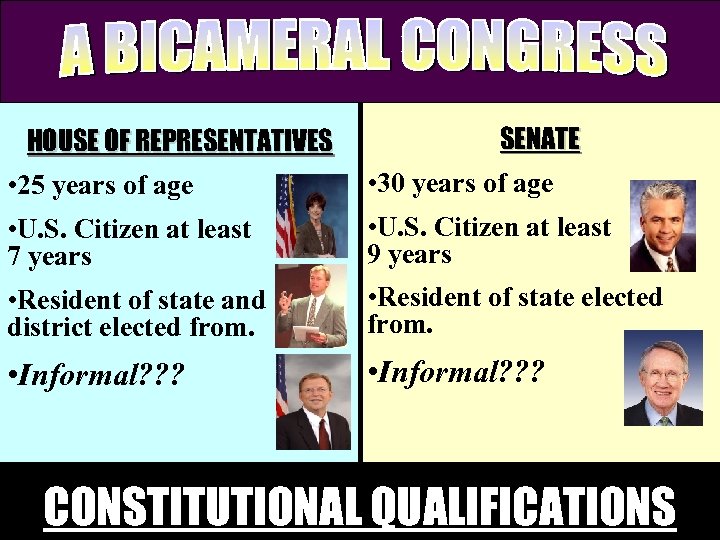 A BICAMERAL CONGRESS

HOUSE OF REPRESENTATIVES

•25 years of age

•U.S. Citizen at least 7 years

•Resident of state and district elected from.

•Informal???

SENATE

•30 years of age

•U.S. Citizen at least 9 years

•Resident of state elected from.

•Informal???

CONSTITUTIONAL QUALIFICATIONS